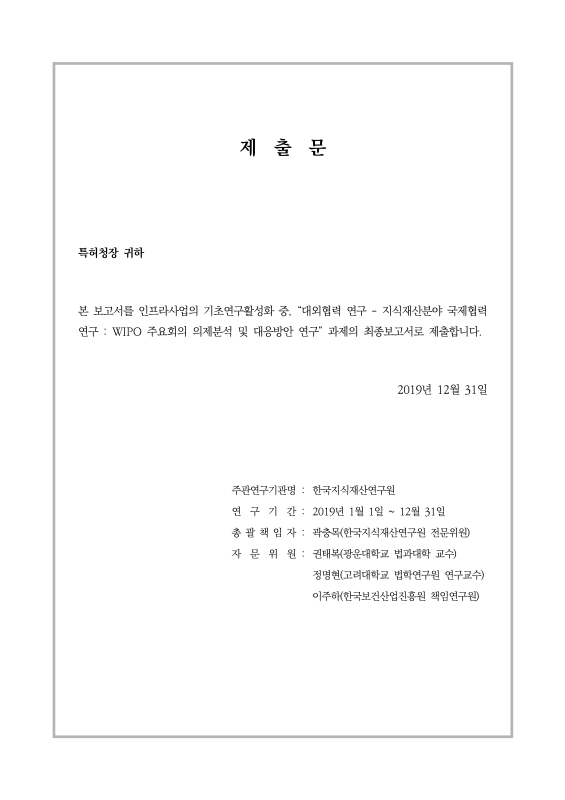 제 출 문

특허청장 귀하

본 보고서를 인프라사업의 기초연구활성화 중, "대외협력 연구 - 지식재산분야 국제협력 연구 : WIPO 주요회의 의제분석 및 대응방안 연구" 과제의 최종보고서로 제출합니다.

2019년 12월 31일

주관연구기관명 : 한국지식재산연구원
연 구 기 간 : 2019년 1월 1일 ~ 12월 31일
총 괄 책 임 자 : 곽충목(한국지식재산연구원 전문위원)
자 문 위 원 : 권태복(광운대학교 법과대학 교수)
정명현(고려대학교 법학연구원 연구교수)
이주하(한국보건산업진흥원 책임연구원)